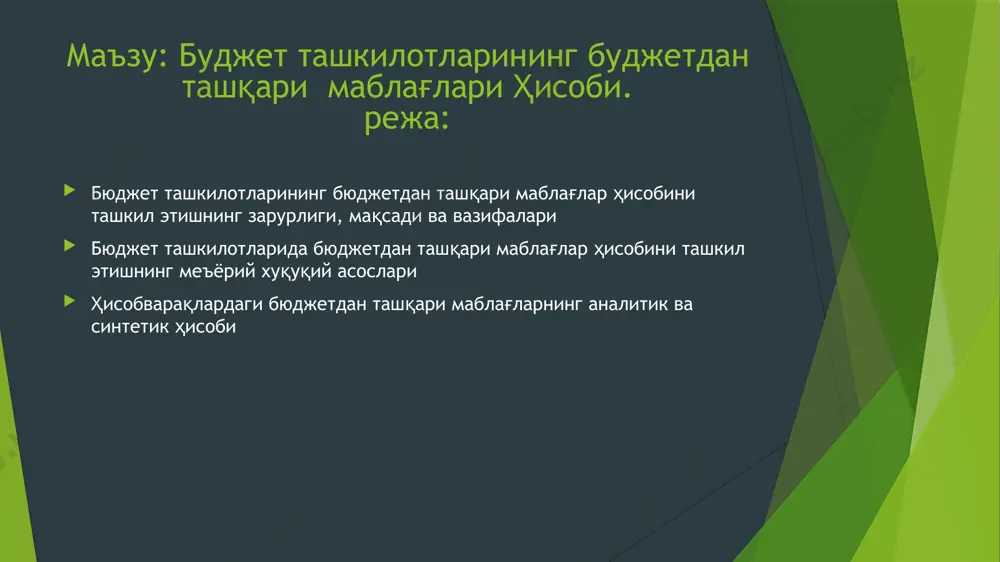 Маъзу: Буджет ташкилотларининг буджетдан ташқари маблағлари Ҳисоби.
режа:

Бюджет ташкилотларининг бюджетдан ташқари маблағлар ҳисобини ташкил этишнинг зарурлиги, мақсади ва вазифалари

Бюджет ташкилотларида бюджетдан ташқари маблағлар ҳисобини ташкил этишнинг меъёрий хуқуқий асослари

Ҳисобварақлардаги бюджетдан ташқари маблағларнинг аналитик ва синтетик ҳисоби